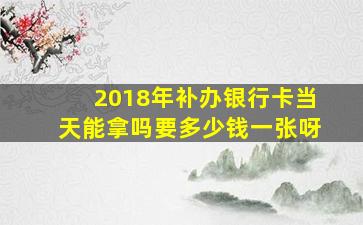 2018年补办银行卡当天能拿吗要多少钱一张呀